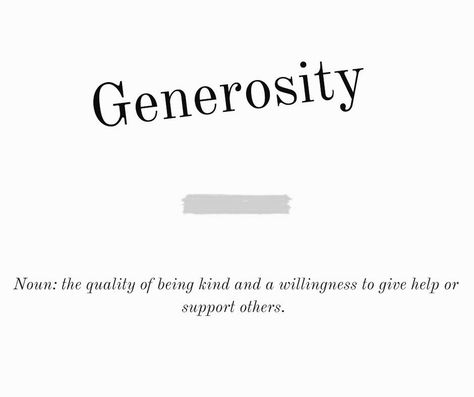 Generosity

Noun: the quality of being kind and a willingness to give help or support others.